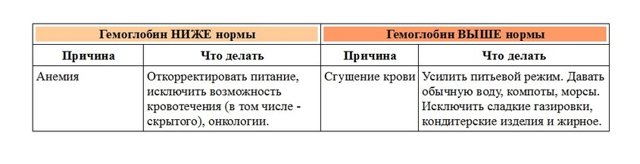 | Гемоглобин НИЖЕ нормы | | Гемоглобин ВЫШЕ нормы | |
|---|---|---|---|
| Причина | Что делать | Причина | Что делать |
| Анемия | Откорректировать питание, исключить возможность кровотечения (в том числе - скрытого), онкологии. | Сгущение крови | Усилить питьевой режим. Давать обычную воду, компоты, морсы. Исключить сладкие газировки, кондитерские изделия и жирное. |